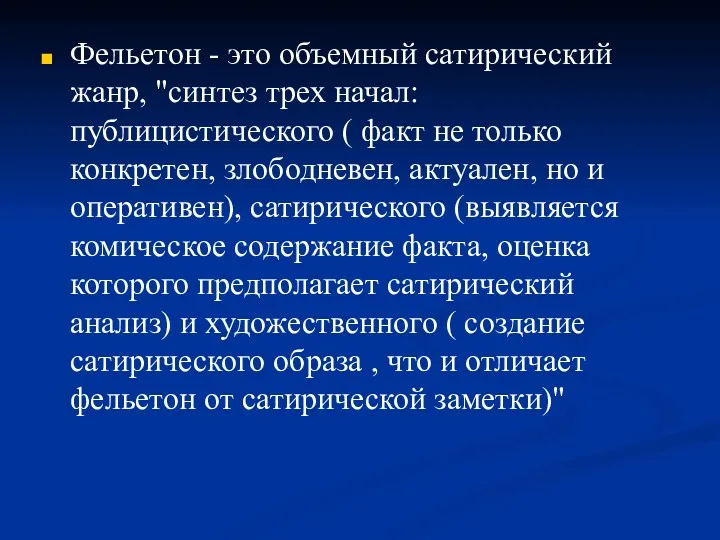 Фельетон - это объемный сатирический жанр, "синтез трех начал: публицистического ( факт не только конкретен, злободневен, актуален, но и оперативен), сатирического (выявляется комическое содержание факта, оценка которого предполагает сатирический анализ) и художественного ( создание сатирического образа , что и отличает фельетон от сатирической заметки)"